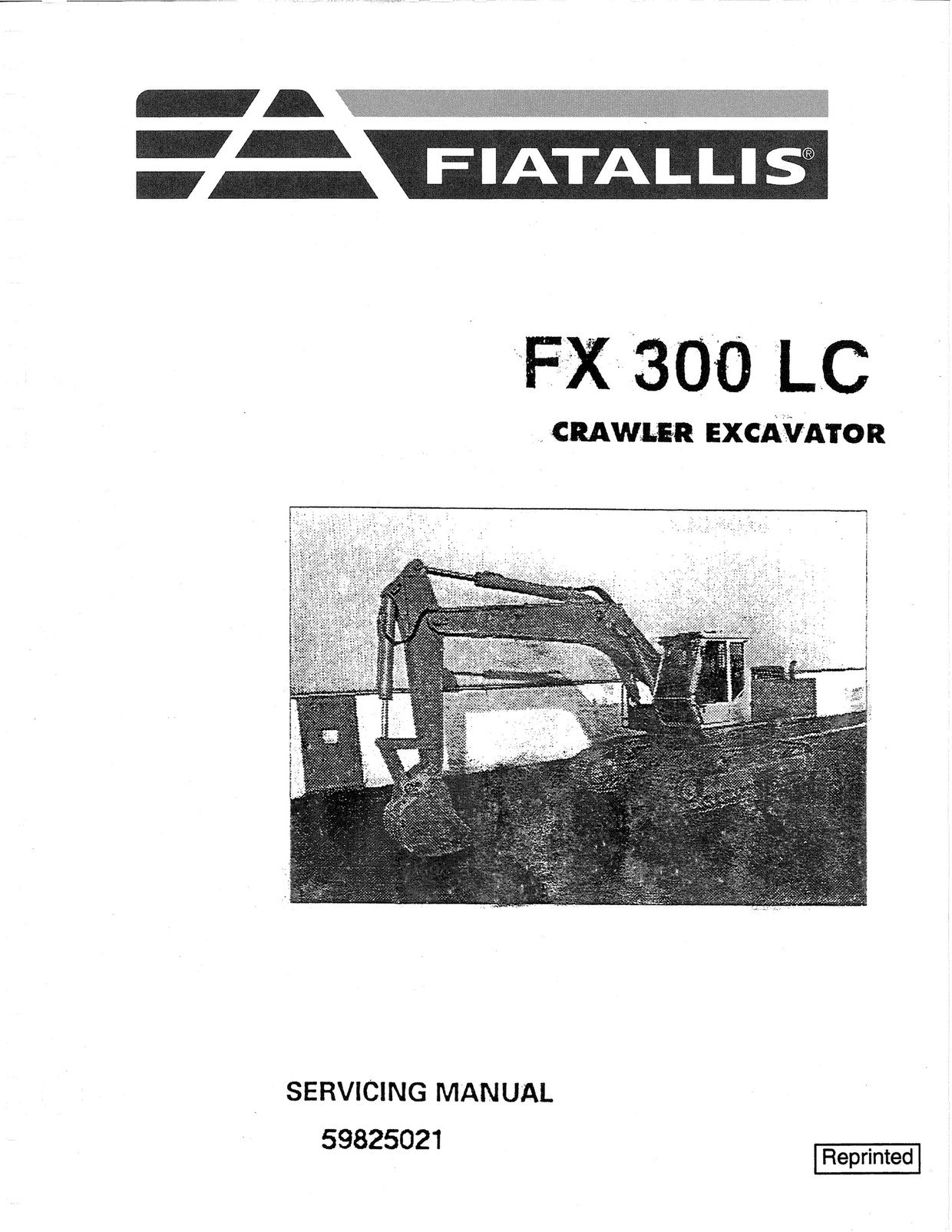 FIATALLIS®

FX 300 LC

CRAWLER EXCAVATOR

SERVICING MANUAL

59825021

Reprinted